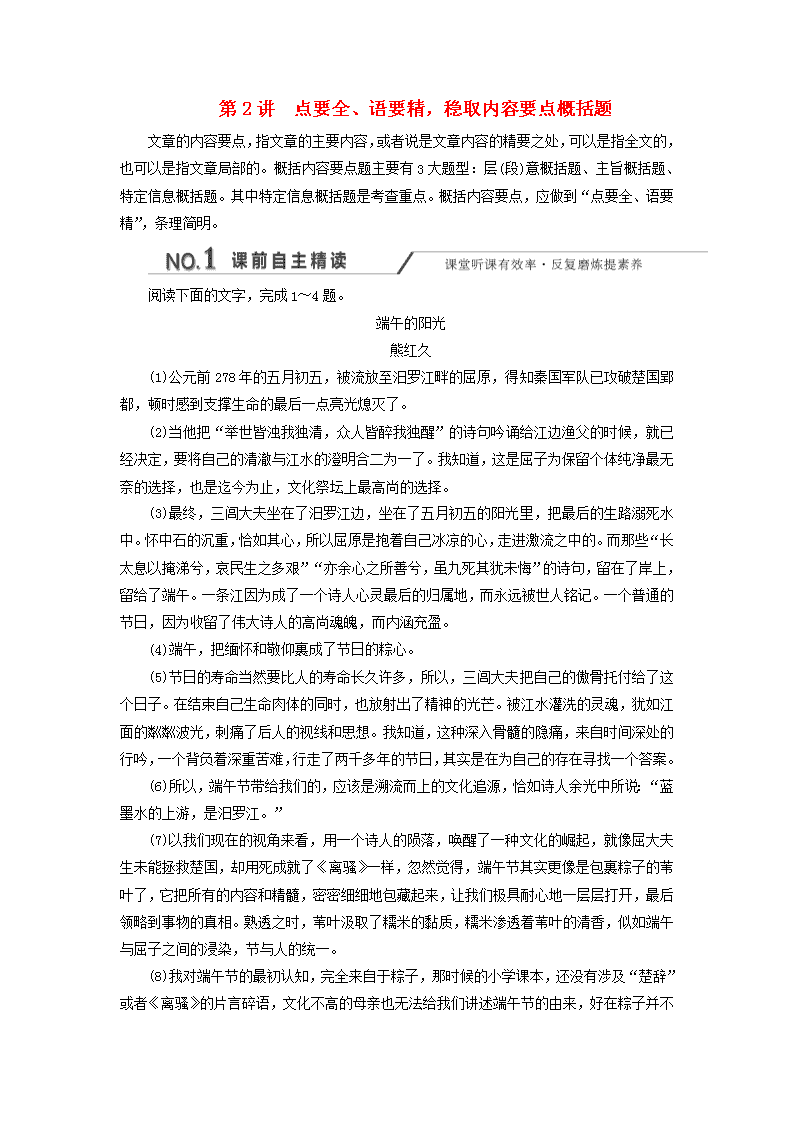 第 2 讲　点要全、语要精，稳取内容要点概括题

文章的内容要点，指文章的主要内容，或者说是文章内容的精要之处，可以是指全文的，也可以是指文章局部的。概括内容要点题主要有 3 大题型：层(段)意概括题、主旨概括题、特定信息概括题。其中特定信息概括题是考查重点。概括内容要点，应做到“点要全、语要精”，条理简明。

NO.1 课前自主精读　课堂听课有效率·反复磨炼提素养

阅读下面的文字，完成 1～4 题。

端午的阳光

熊红久

(1)公元前 278 年的五月初五，被流放至汨罗江畔的屈原，得知秦国军队已攻破楚国郢都，顿时感到支撑生命的最后一点亮光熄灭了。

(2)当他把“举世皆浊我独清，众人皆醉我独醒”的诗句吟诵给江边渔父的时候，就已经决定，要将自己的清澈与江水的澄明合二为一了。我知道，这是屈子为保留个体纯净最无奈的选择，也是迄今为止，文化祭坛上最高尚的选择。

(3)最终，三闾大夫坐在了汨罗江边，坐在了五月初五的阳光里，把最后的生路溺死水中。怀中石的沉重，恰如其心，所以屈原是抱着自己冰凉的心，走进激流之中的。而那些“长太息以掩涕兮，哀民生之多艰”“亦余心之所善兮，虽九死其犹未悔”的诗句，留在了岸上，留给了端午。一条江因为成了一个诗人心灵最后的归属地，而永远被世人铭记。一个普通的节日，因为收留了伟大诗人的高尚魂魄，而内涵充盈。

(4)端午，把缅怀和敬仰裹成了节日的粽心。

(5)节日的寿命当然要比人的寿命长久许多，所以，三闾大夫把自己的傲骨托付给了这个日子。在结束自己生命肉体的同时，也放射出了精神的光芒。被江水灌洗的灵魂，犹如江面的粼粼波光，刺痛了后人的视线和思想。我知道，这种深入骨髓的隐痛，来自时间深处的行吟，一个背负着深重苦难，行走了两千多年的节日，其实是在为自己的存在寻找一个答案。

(6)所以，端午节带给我们的，应该是溯流而上的文化追源，恰如诗人余光中所说：“蓝墨水的上游，是汨罗江。”

(7)以我们现在的视角来看，用一个诗人的陨落，唤醒了一种文化的崛起，就像屈大夫生未能拯救楚国，却用死成就了《离骚》一样，忽然觉得，端午节其实更像是包裹粽子的苇叶了，它把所有的内容和精髓，密密细细地包藏起来，让我们极具耐心地一层层打开，最后领略到事物的真相。熟透之时，苇叶汲取了糯米的黏质，糯米渗透着苇叶的清香，似如端午与屈子之间的浸染，节与人的统一。

(8)我对端午节的最初认知，完全来自于粽子，那时候的小学课本，还没有涉及“楚辞”或者《离骚》的片言碎语，文化不高的母亲也无法给我们讲述端午节的由来，好在粽子并不